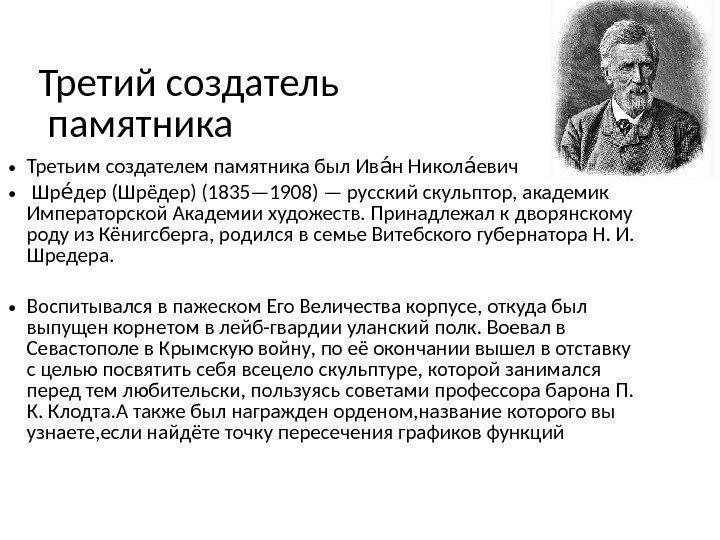 Третий создатель памятника

• Третьим создателем памятника был Ива́н Никола́евич

• Шре́дер (Шрёдер) (1835—1908) — русский скульптор, академик Императорской Академии художеств. Принадлежал к дворянскому роду из Кёнигсберга, родился в семье Витебского губернатора Н. И. Шредера.

• Воспитывался в пажеском Его Величества корпусе, откуда был выпущен корнетом в лейб-гвардии уланский полк. Воевал в Севастополе в Крымскую войну, по её окончании вышел в отставку с целью посвятить себя всецело скульптуре, которой занимался перед тем любительски, пользуясь советами профессора барона П. К. Клодта.А также был награжден орденом,название которого вы узнаете,если найдёте точку пересечения графиков функций